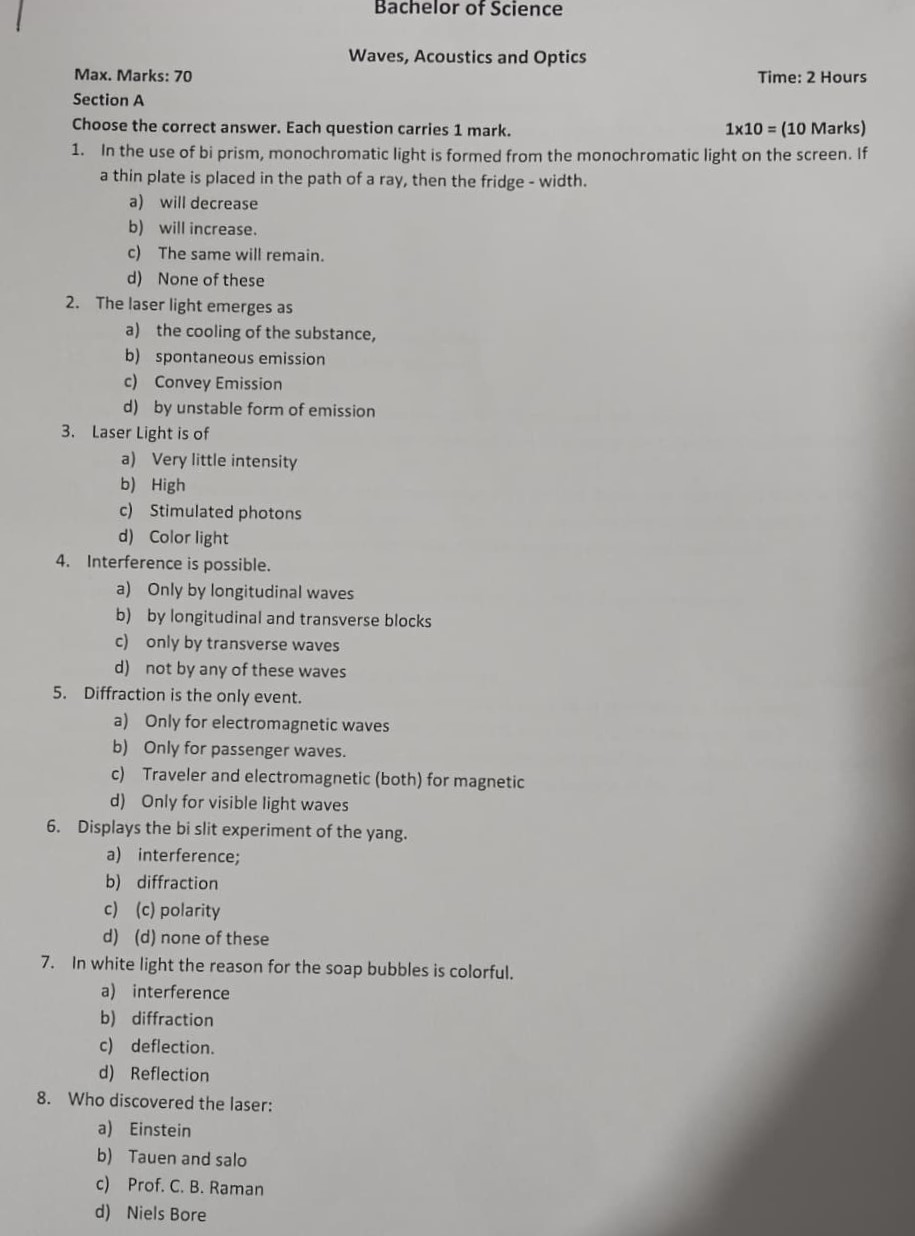 Bachelor of Science

Waves, Acoustics and Optics

Max. Marks: 70

Time: 2 Hours

Section A

Choose the correct answer. Each question carries 1 mark.

1x10 = (10 Marks)

1. In the use of bi prism, monochromatic light is formed from the monochromatic light on the screen. If a thin plate is placed in the path of a ray, then the fridge - width.
a) will decrease
b) will increase.
c) The same will remain.
d) None of these

2. The laser light emerges as
a) the cooling of the substance,
b) spontaneous emission
c) Convey Emission
d) by unstable form of emission

3. Laser Light is of
a) Very little intensity
b) High
c) Stimulated photons
d) Color light

4. Interference is possible.
a) Only by longitudinal waves
b) by longitudinal and transverse blocks
c) only by transverse waves
d) not by any of these waves

5. Diffraction is the only event.
a) Only for electromagnetic waves
b) Only for passenger waves.
c) Traveler and electromagnetic (both) for magnetic
d) Only for visible light waves

6. Displays the bi slit experiment of the yang.
a) interference;
b) diffraction
c) (c) polarity
d) (d) none of these

7. In white light the reason for the soap bubbles is colorful.
a) interference
b) diffraction
c) deflection.
d) Reflection

8. Who discovered the laser:
a) Einstein
b) Tauen and salo
c) Prof. C. B. Raman
d) Niels Bore